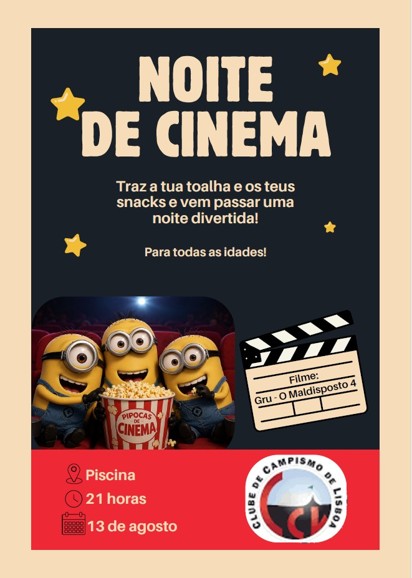 NOITE DE CINEMA

Traz a tua toalha e os teus snacks e vem passar uma noite divertida!

Para todas as idades!

PIPOCAS DE CINEMA

Filme:
Gru - O Maldisposto 4

Piscina
21 horas
13 de agosto

CLUBE DE CAMPISMO DE LISBOA
CCL